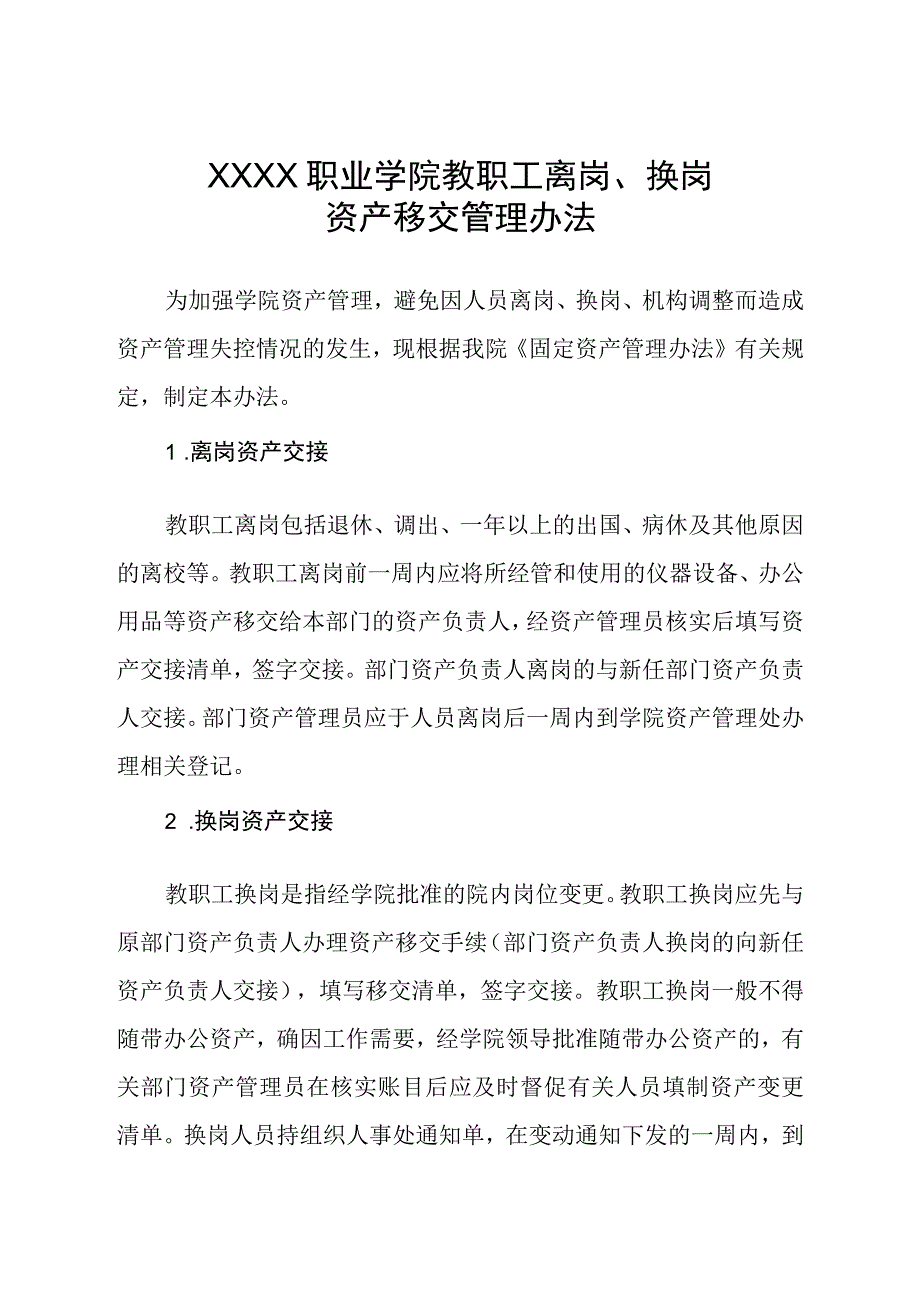 XXXX职业学院教职工离岗、换岗
资产移交管理办法

为加强学院资产管理，避免因人员离岗、换岗、机构调整而造成资产管理失控情况的发生，现根据我院《固定资产管理办法》有关规定，制定本办法。

1 .离岗资产交接

教职工离岗包括退休、调出、一年以上的出国、病休及其他原因的离校等。教职工离岗前一周内应将所经管和使用的仪器设备、办公用品等资产移交给本部门的资产负责人，经资产管理员核实后填写资产交接清单，签字交接。部门资产负责人离岗的与新任部门资产负责人交接。部门资产管理员应于人员离岗后一周内到学院资产管理处办理相关登记。

2 .换岗资产交接

教职工换岗是指经学院批准的院内岗位变更。教职工换岗应先与原部门资产负责人办理资产移交手续（部门资产负责人换岗的向新任资产负责人交接），填写移交清单，签字交接。教职工换岗一般不得随带办公资产，确因工作需要，经学院领导批准随带办公资产的，有关部门资产管理员在核实账目后应及时督促有关人员填制资产变更清单。换岗人员持组织人事处通知单，在变动通知下发的一周内，到